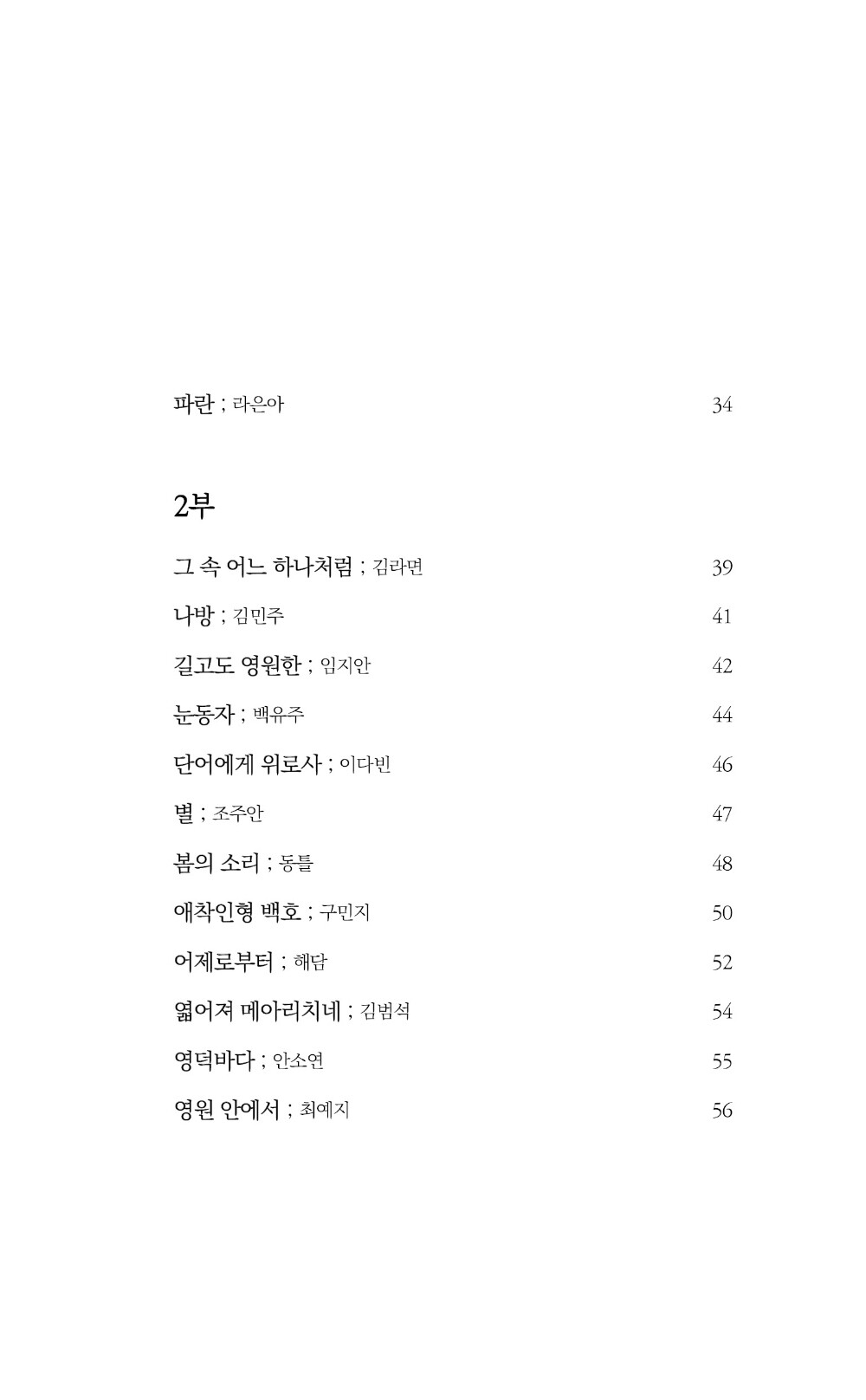 파란 ; 라은아 34

2부

그 속 어느 하나처럼 ; 김라면 39

나방 ; 김민주 41

길고도 영원한 ; 임지안 42

눈동자 ; 백유주 44

단어에게 위로사 ; 이다빈 46

별 ; 조주안 47

봄의 소리 ; 동틀 48

애착인형 백호 ; 구민지 50

어제로부터 ; 해담 52

엷어져 메아리치네 ; 김범석 54

영덕바다 ; 안소연 55

영원 안에서 ; 최예지 56